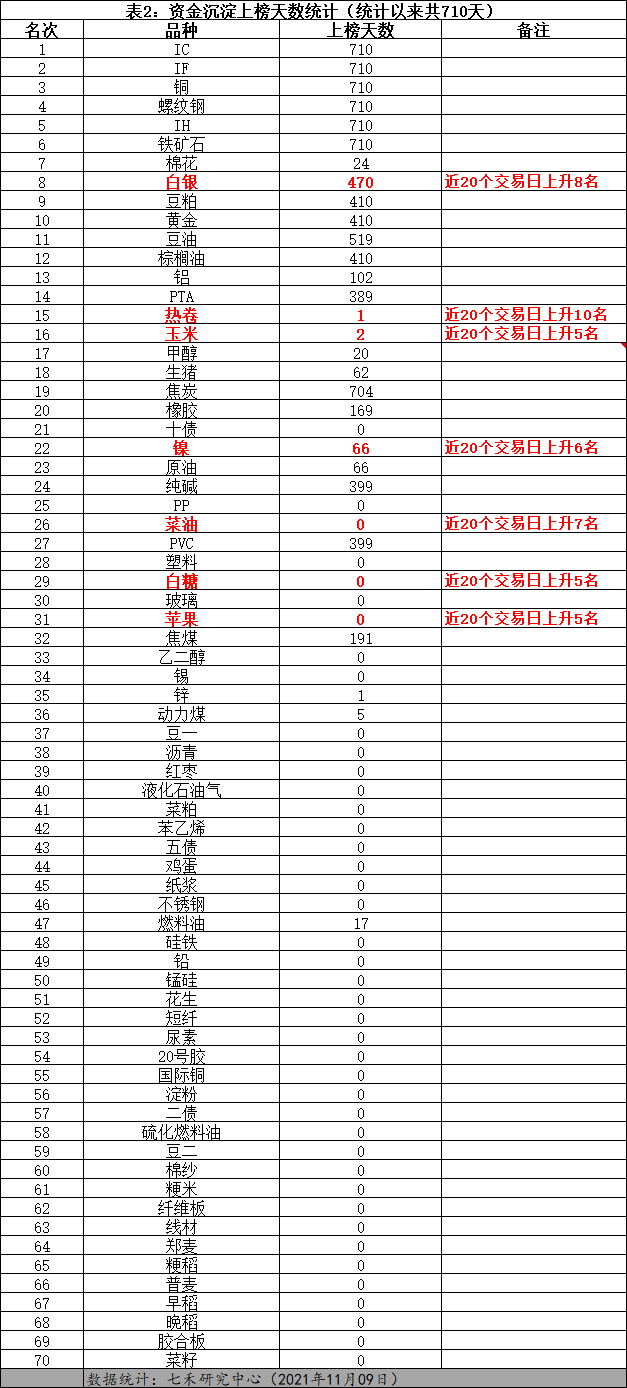 表2：资金沉淀上榜天数统计（统计以来共710天）

| 名次 | 品种 | 上榜天数 | 备注 |
|---|---|---|---|
| 1 | IC | 710 | |
| 2 | IF | 710 | |
| 3 | 铜 | 710 | |
| 4 | 螺纹钢 | 710 | |
| 5 | IH | 710 | |
| 6 | 铁矿石 | 710 | |
| 7 | 棉花 | 24 | |
| 8 | 白银 | 470 | 近20个交易日上升8名 |
| 9 | 豆粕 | 410 | |
| 10 | 黄金 | 410 | |
| 11 | 豆油 | 519 | |
| 12 | 棕榈油 | 410 | |
| 13 | 铝 | 102 | |
| 14 | PTA | 389 | |
| 15 | 热卷 | 1 | 近20个交易日上升10名 |
| 16 | 玉米 | 2 | 近20个交易日上升5名 |
| 17 | 甲醇 | 20 | |
| 18 | 生猪 | 62 | |
| 19 | 焦炭 | 704 | |
| 20 | 橡胶 | 169 | |
| 21 | 十债 | 0 | |
| 22 | 镍 | 66 | 近20个交易日上升6名 |
| 23 | 原油 | 66 | |
| 24 | 纯碱 | 399 | |
| 25 | PP | 0 | |
| 26 | 菜油 | 0 | 近20个交易日上升7名 |
| 27 | PVC | 399 | |
| 28 | 塑料 | 0 | |
| 29 | 白糖 | 0 | 近20个交易日上升5名 |
| 30 | 玻璃 | 0 | |
| 31 | 苹果 | 0 | 近20个交易日上升5名 |
| 32 | 焦煤 | 191 | |
| 33 | 乙二醇 | 0 | |
| 34 | 锡 | 0 | |
| 35 | 锌 | 1 | |
| 36 | 动力煤 | 5 | |
| 37 | 豆一 | 0 | |
| 38 | 沥青 | 0 | |
| 39 | 红枣 | 0 | |
| 40 | 液化石油气 | 0 | |
| 41 | 菜粕 | 0 | |
| 42 | 苯乙烯 | 0 | |
| 43 | 五债 | 0 | |
| 44 | 鸡蛋 | 0 | |
| 45 | 纸浆 | 0 | |
| 46 | 不锈钢 | 0 | |
| 47 | 燃料油 | 17 | |
| 48 | 硅铁 | 0 | |
| 49 | 铅 | 0 | |
| 50 | 锰硅 | 0 | |
| 51 | 花生 | 0 | |
| 52 | 短纤 | 0 | |
| 53 | 尿素 | 0 | |
| 54 | 20号胶 | 0 | |
| 55 | 国际铜 | 0 | |
| 56 | 淀粉 | 0 | |
| 57 | 二债 | 0 | |
| 58 | 硫化燃料油 | 0 | |
| 59 | 豆二 | 0 | |
| 60 | 棉纱 | 0 | |
| 61 | 粳米 | 0 | |
| 62 | 纤维板 | 0 | |
| 63 | 线材 | 0 | |
| 64 | 郑麦 | 0 | |
| 65 | 粳稻 | 0 | |
| 66 | 普麦 | 0 | |
| 67 | 早稻 | 0 | |
| 68 | 晚稻 | 0 | |
| 69 | 胶合板 | 0 | |
| 70 | 菜籽 | 0 | |

数据统计：七禾研究中心（2021年11月09日）